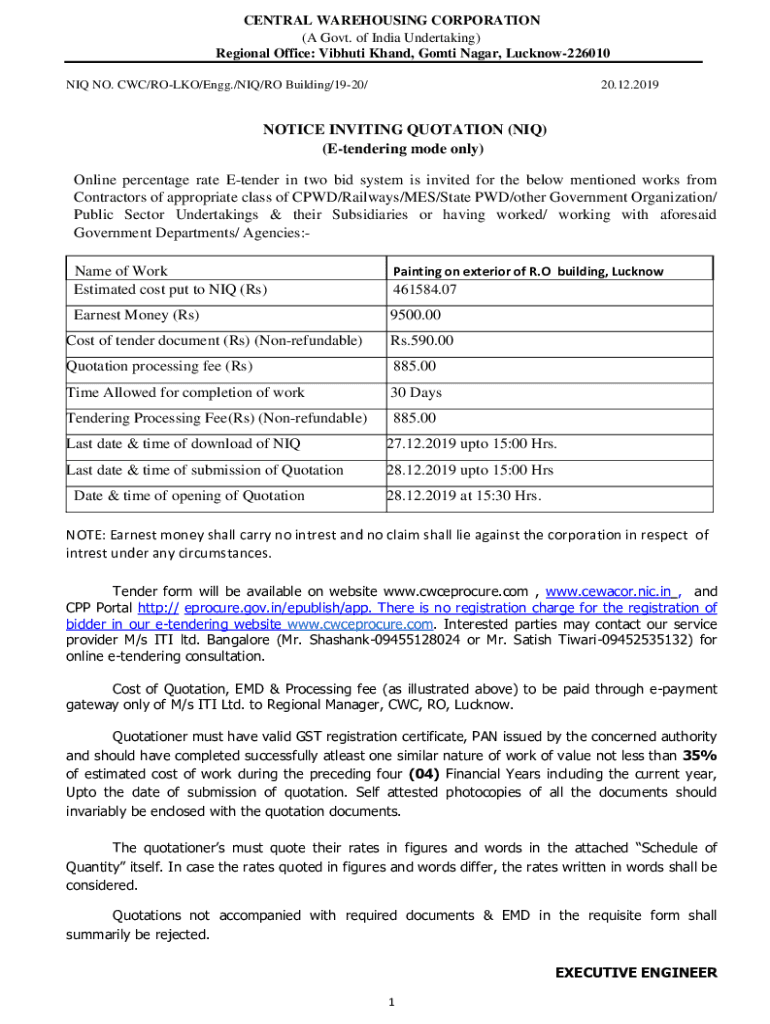 CENTRAL WAREHOUSING CORPORATION
(A Govt. of India Undertaking)
Regional Office: Vibhuti Khand, Gomti Nagar, Lucknow-226010

NIQ NO. CWC/RO-LKO/Engg./NIQ/RO Building/19-20/ 20.12.2019

NOTICE INVITING QUOTATION (NIQ)
(E-tendering mode only)

Online percentage rate E-tender in two bid system is invited for the below mentioned works from Contractors of appropriate class of CPWD/Railways/MES/State PWD/other Government Organization/ Public Sector Undertakings & their Subsidiaries or having worked/ working with aforesaid Government Departments/ Agencies:-

| Name of Work | Painting on exterior of R.O building, Lucknow |
|---|---|
| Estimated cost put to NIQ (Rs) | 461584.07 |
| Earnest Money (Rs) | 9500.00 |
| Cost of tender document (Rs) (Non-refundable) | Rs.590.00 |
| Quotation processing fee (Rs) | 885.00 |
| Time Allowed for completion of work | 30 Days |
| Tendering Processing Fee(Rs) (Non-refundable) | 885.00 |
| Last date & time of download of NIQ | 27.12.2019 upto 15:00 Hrs. |
| Last date & time of submission of Quotation | 28.12.2019 upto 15:00 Hrs |
| Date & time of opening of Quotation | 28.12.2019 at 15:30 Hrs. |

NOTE: Earnest money shall carry no intrest and no claim shall lie against the corporation in respect of intrest under any circumstances.

Tender form will be available on website www.cwceprocure.com , www.cewacor.nic.in , and CPP Portal http:// eprocure.gov.in/epublish/app. There is no registration charge for the registration of bidder in our e-tendering website www.cwceprocure.com. Interested parties may contact our service provider M/s ITI ltd. Bangalore (Mr. Shashank-09455128024 or Mr. Satish Tiwari-09452535132) for online e-tendering consultation.

Cost of Quotation, EMD & Processing fee (as illustrated above) to be paid through e-payment gateway only of M/s ITI Ltd. to Regional Manager, CWC, RO, Lucknow.

Quotationer must have valid GST registration certificate, PAN issued by the concerned authority and should have completed successfully atleast one similar nature of work of value not less than 35% of estimated cost of work during the preceding four (04) Financial Years including the current year, Upto the date of submission of quotation. Self attested photocopies of all the documents should invariably be enclosed with the quotation documents.

The quotationer's must quote their rates in figures and words in the attached "Schedule of Quantity" itself. In case the rates quoted in figures and words differ, the rates written in words shall be considered.

Quotations not accompanied with required documents & EMD in the requisite form shall summarily be rejected.

EXECUTIVE ENGINEER

1